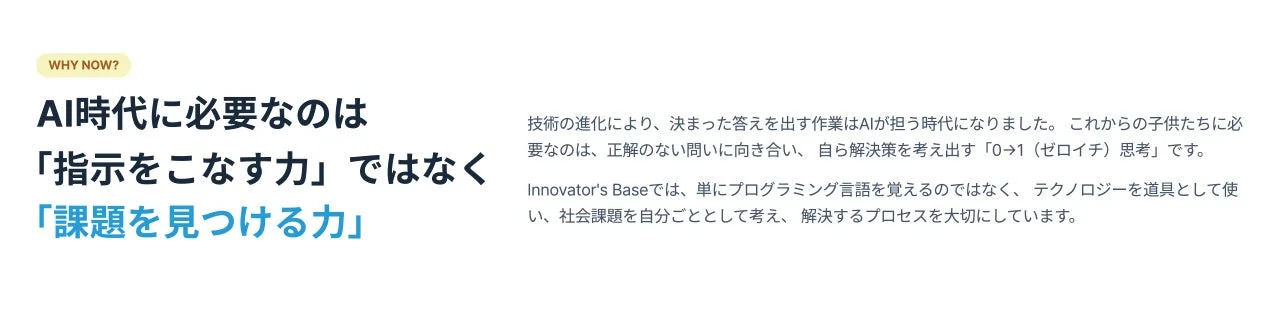 WHY NOW?

AI時代に必要なのは
「指示をこなす力」ではなく
「課題を見つける力」

技術の進化により、決まった答えを出す作業はAIが担う時代になりました。 これからの子供たちに必要なのは、正解のない問いに向き合い、 自ら解決策を考え出す「0→1（ゼロイチ）思考」です。

Innovator's Baseでは、単にプログラミング言語を覚えるのではなく、 テクノロジーを道具として使い、社会課題を自分ごととして考え、 解決するプロセスを大切にしています。